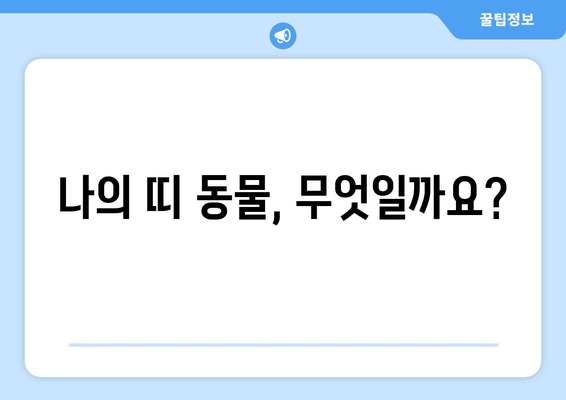 꿀팁정보

나의 띠 동물, 무엇일까요?